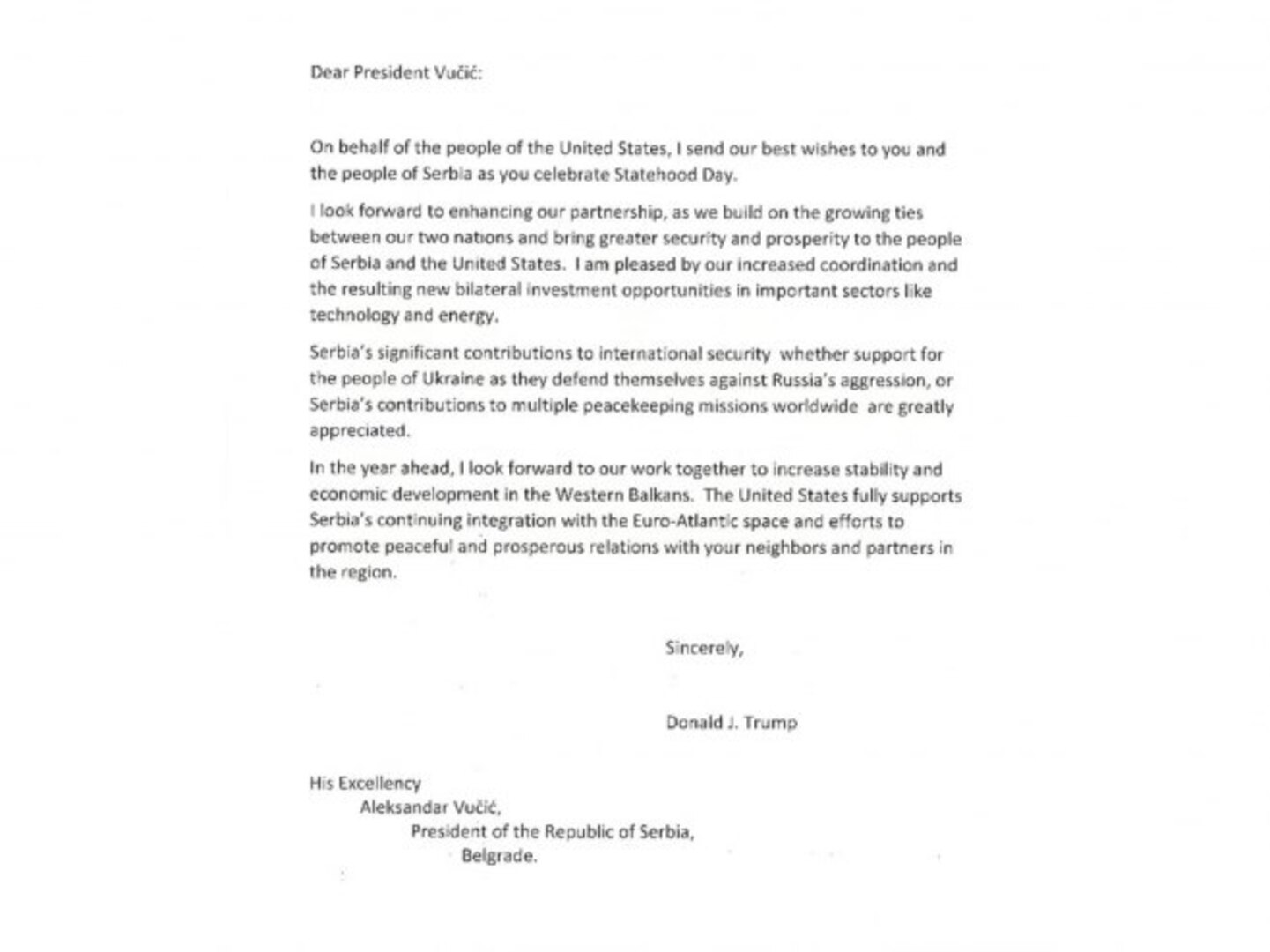 Dear President Vučić:

On behalf of the people of the United States, I send our best wishes to you and the people of Serbia as you celebrate Statehood Day.

I look forward to enhancing our partnership, as we build on the growing ties between our two nations and bring greater security and prosperity to the people of Serbia and the United States. I am pleased by our increased coordination and the resulting new bilateral investment opportunities in important sectors like technology and energy.

Serbia's significant contributions to international security whether support for the people of Ukraine as they defend themselves against Russia's aggression, or Serbia's contributions to multiple peacekeeping missions worldwide are greatly appreciated.

In the year ahead, I look forward to our work together to increase stability and economic development in the Western Balkans. The United States fully supports Serbia's continuing integration with the Euro-Atlantic space and efforts to promote peaceful and prosperous relations with your neighbors and partners in the region.

Sincerely,

Donald J. Trump

His Excellency
Aleksandar Vučić,
President of the Republic of Serbia,
Belgrade.